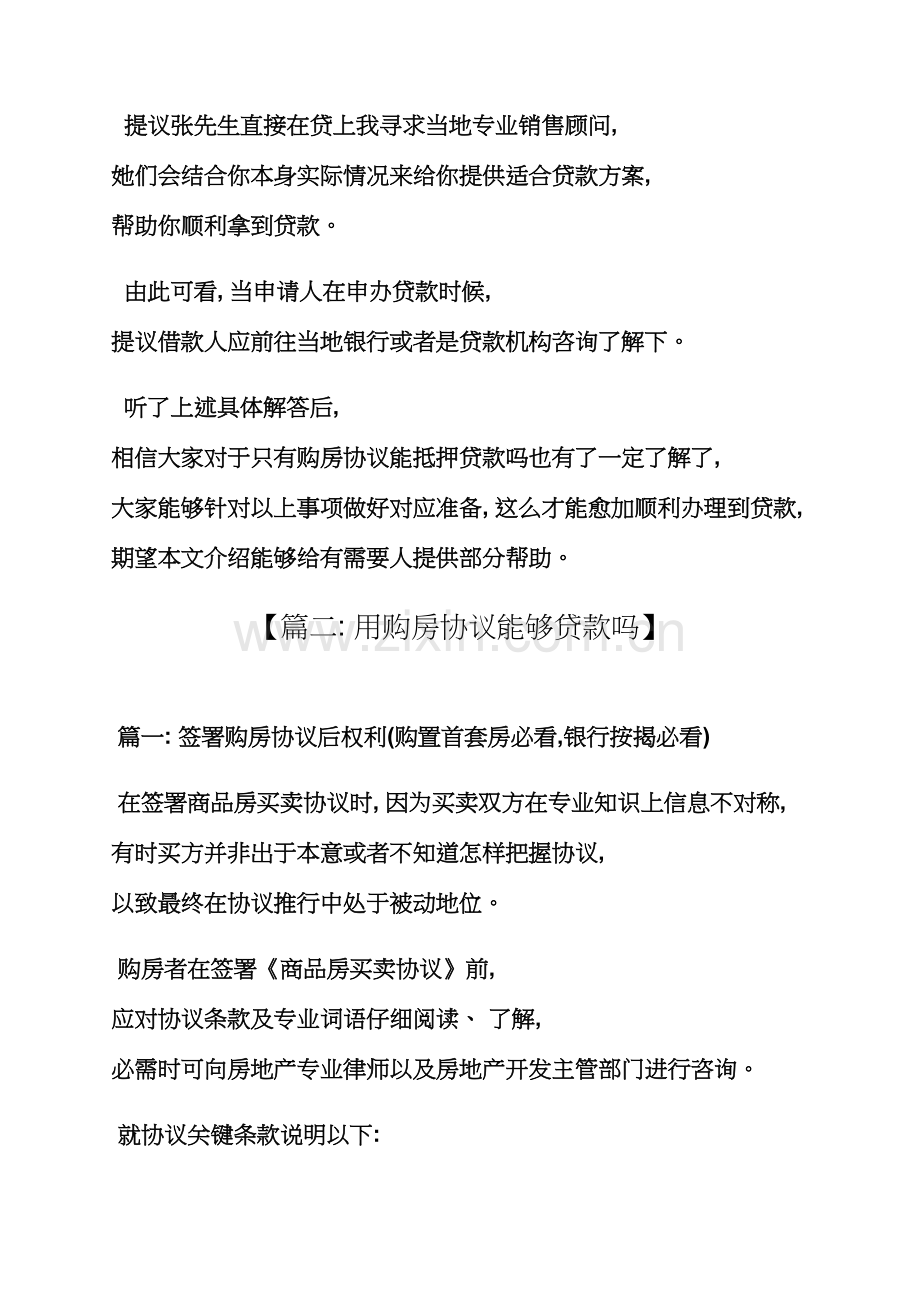 提议张先生直接在贷上我寻求当地专业销售顾问，她们会结合你本身实际情况来给你提供适合贷款方案，帮助你顺利拿到贷款。

由此可看，当申请人在申办贷款时候，提议借款人应前往当地银行或者是贷款机构咨询了解下。

听了上述具体解答后，相信大家对于只有购房协议能抵押贷款吗也有了一定了解了，大家能够针对以上事项做好对应准备，这么才能愈加顺利办理到贷款，期望本文介绍能够给有需要人提供部分帮助。

【篇二：用购房协议能够贷款吗】

www.zixin.com.cn

篇一：签署购房协议后权利(购置首套房必看,银行按揭必看)

在签署商品房买卖协议时，因为买卖双方在专业知识上信息不对称，有时买方并非出于本意或者不知道怎样把握协议，以致最终在协议推行中处于被动地位。

购房者在签署《商品房买卖协议》前，应对协议条款及专业词语仔细阅读、了解，必需时可向房地产专业律师以及房地产开发主管部门进行咨询。

就协议关键条款说明以下：